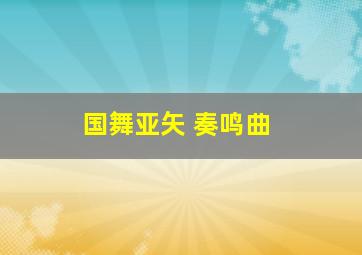 国舞亚矢 奏鸣曲